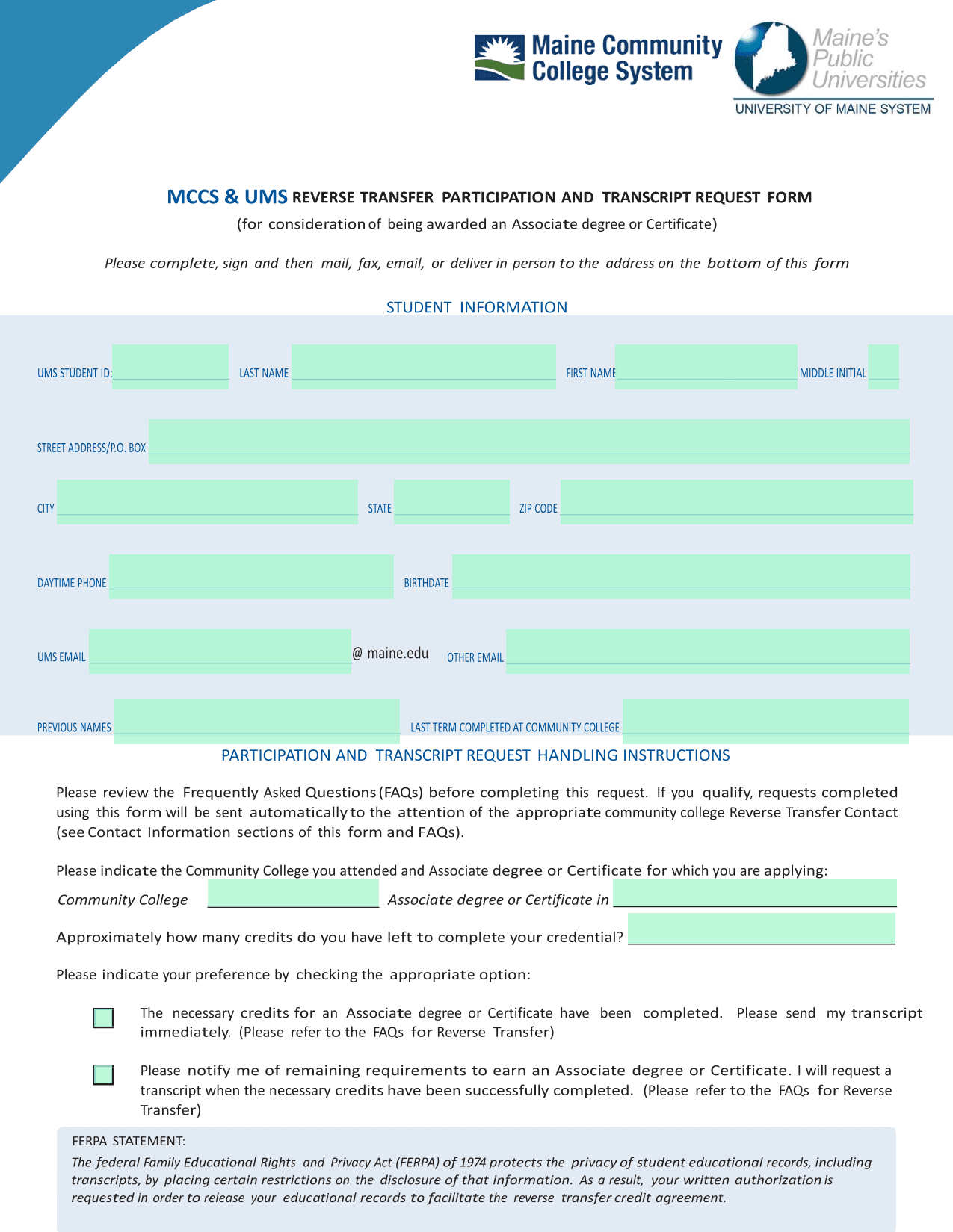 Maine Community College System

Maine's Public Universities
UNIVERSITY OF MAINE SYSTEM

MCCS & UMS REVERSE TRANSFER PARTICIPATION AND TRANSCRIPT REQUEST FORM
(for consideration of being awarded an Associate degree or Certificate)

Please complete, sign and then mail, fax, email, or deliver in person to the address on the bottom of this form

STUDENT INFORMATION

UMS STUDENT ID: LAST NAME FIRST NAME MIDDLE INITIAL

STREET ADDRESS/P.O. BOX

CITY STATE ZIP CODE

DAYTIME PHONE BIRTHDATE

UMS EMAIL @ maine.edu OTHER EMAIL

PREVIOUS NAMES LAST TERM COMPLETED AT COMMUNITY COLLEGE

PARTICIPATION AND TRANSCRIPT REQUEST HANDLING INSTRUCTIONS

Please review the Frequently Asked Questions (FAQs) before completing this request. If you qualify, requests completed using this form will be sent automatically to the attention of the appropriate community college Reverse Transfer Contact (see Contact Information sections of this form and FAQs).

Please indicate the Community College you attended and Associate degree or Certificate for which you are applying:
Community College Associate degree or Certificate in

Approximately how many credits do you have left to complete your credential?

Please indicate your preference by checking the appropriate option:

The necessary credits for an Associate degree or Certificate have been completed. Please send my transcript immediately. (Please refer to the FAQs for Reverse Transfer)

Please notify me of remaining requirements to earn an Associate degree or Certificate. I will request a transcript when the necessary credits have been successfully completed. (Please refer to the FAQs for Reverse Transfer)

FERPA STATEMENT:
The federal Family Educational Rights and Privacy Act (FERPA) of 1974 protects the privacy of student educational records, including transcripts, by placing certain restrictions on the disclosure of that information. As a result, your written authorization is requested in order to release your educational records to facilitate the reverse transfer credit agreement.